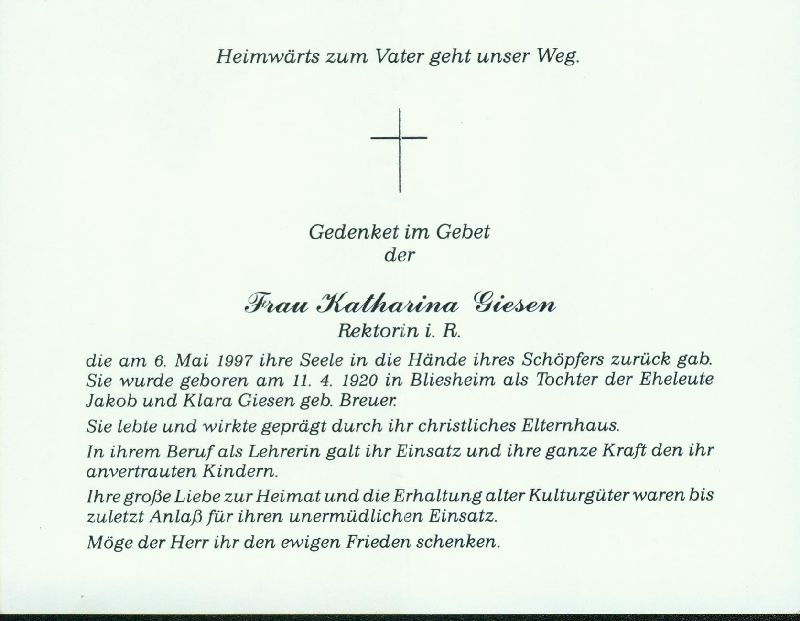 Heimwärts zum Vater geht unser Weg.

Gedenket im Gebet
der

Frau Katharina Giesen
Rektorin i. R.

die am 6. Mai 1997 ihre Seele in die Hände ihres Schöpfers zurück gab. Sie wurde geboren am 11. 4. 1920 in Bliesheim als Tochter der Eheleute Jakob und Klara Giesen geb. Breuer.

Sie lebte und wirkte geprägt durch ihr christliches Elternhaus.

In ihrem Beruf als Lehrerin galt ihr Einsatz und ihre ganze Kraft den ihr anvertrauten Kindern.

Ihre große Liebe zur Heimat und die Erhaltung alter Kulturgüter waren bis zuletzt Anlaß für ihren unermüdlichen Einsatz.

Möge der Herr ihr den ewigen Frieden schenken.